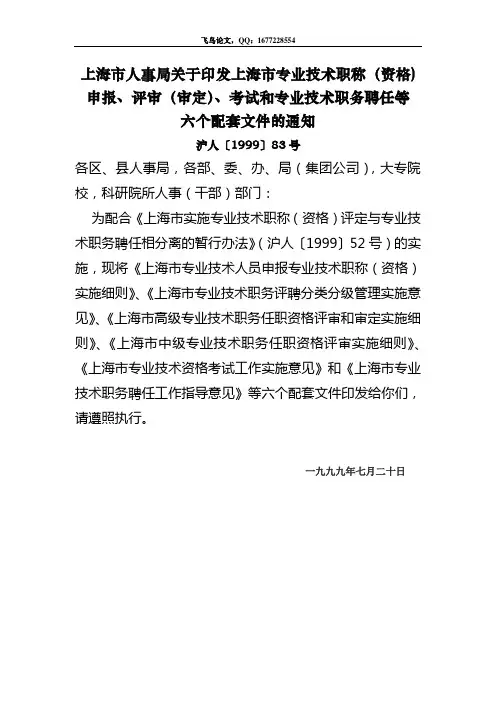 飞鸟论文，QQ：1677228554

上海市人事局关于印发上海市专业技术职称（资格）申报、评审（审定）、考试和专业技术职务聘任等六个配套文件的通知

沪人〔1999〕83号

各区、县人事局，各部、委、办、局（集团公司），大专院校，科研院所人事（干部）部门：

为配合《上海市实施专业技术职称（资格）评定与专业技术职务聘任相分离的暂行办法》（沪人〔1999〕52号）的实施，现将《上海市专业技术人员申报专业技术职称（资格）实施细则》、《上海市专业技术职务评聘分类分级管理实施意见》、《上海市高级专业技术职务任职资格评审和审定实施细则》、《上海市中级专业技术职务任职资格评审实施细则》、《上海市专业技术资格考试工作实施意见》和《上海市专业技术职务聘任工作指导意见》等六个配套文件印发给你们，请遵照执行。

一九九九年七月二十日